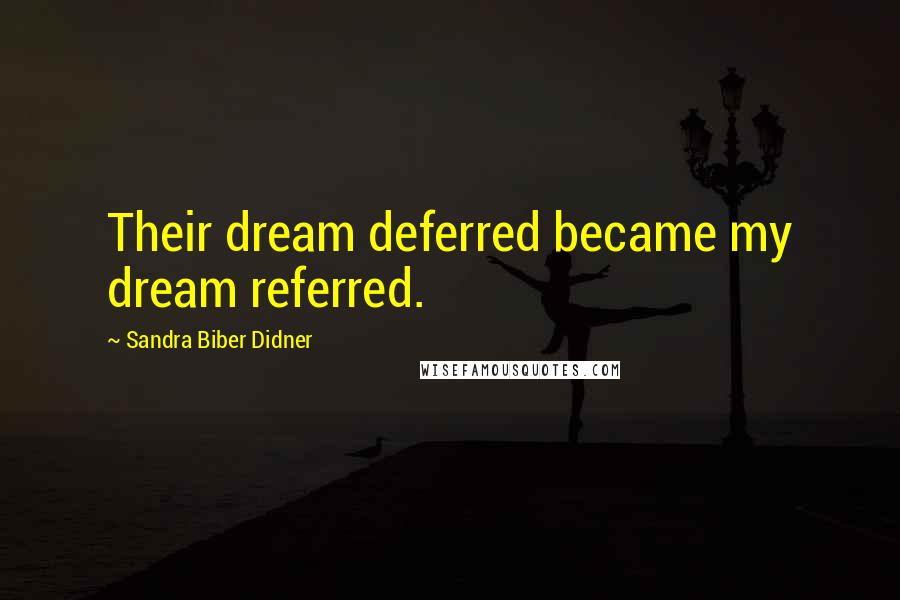 Their dream deferred became my dream referred.

~ Sandra Biber Didner

WISEFAMOUSQUOTES.COM